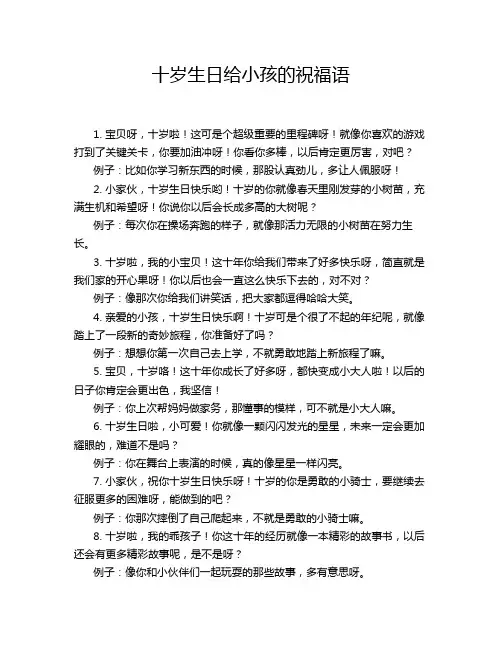 十岁生日给小孩的祝福语

1. 宝贝呀，十岁啦！这可是个超级重要的里程碑呀！就像你喜欢的游戏打到了关键关卡，你要加油冲呀！你看你多棒，以后肯定更厉害，对吧？

例子：比如你学习新东西的时候，那股认真劲儿，多让人佩服呀！

2. 小家伙，十岁生日快乐哟！十岁的你就像春天里刚发芽的小树苗，充满生机和希望呀！你说你以后会长成多高的大树呢？

例子：每次你在操场奔跑的样子，就像那活力无限的小树苗在努力生长。

3. 十岁啦，我的小宝贝！这十年你给我们带来了好多快乐呀，简直就是我们家的开心果呀！你以后也会一直这么快乐下去的，对不对？

例子：像那次你给我们讲笑话，把大家都逗得哈哈大笑。

4. 亲爱的小孩，十岁生日快乐啊！十岁可是个很了不起的年纪呢，就像踏上了一段新的奇妙旅程，你准备好了吗？

例子：想想你第一次自己去上学，不就勇敢地踏上新旅程了嘛。

5. 宝贝，十岁咯！这十年你成长了好多呀，都快变成小大人啦！以后的日子你肯定会更出色，我坚信！

例子：你上次帮妈妈做家务，那懂事的模样，可不就是小大人嘛。

6. 十岁生日啦，小可爱！你就像一颗闪闪发光的星星，未来一定会更加耀眼的，难道不是吗？

例子：你在舞台上表演的时候，真的像星星一样闪亮。

7. 小家伙，祝你十岁生日快乐呀！十岁的你是勇敢的小骑士，要继续去征服更多的困难呀，能做到的吧？

例子：你那次摔倒了自己爬起来，不就是勇敢的小骑士嘛。

8. 十岁啦，我的乖孩子！你这十年的经历就像一本精彩的故事书，以后还会有更多精彩故事呢，是不是呀？

例子：像你和小伙伴们一起玩耍的那些故事，多有意思呀。